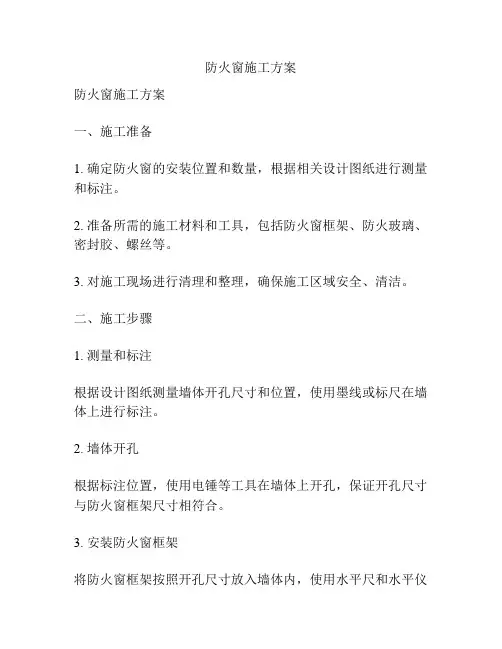 防火窗施工方案

防火窗施工方案

一、施工准备

1. 确定防火窗的安装位置和数量，根据相关设计图纸进行测量和标注。

2. 准备所需的施工材料和工具，包括防火窗框架、防火玻璃、密封胶、螺丝等。

3. 对施工现场进行清理和整理，确保施工区域安全、清洁。

二、施工步骤

1. 测量和标注

根据设计图纸测量墙体开孔尺寸和位置，使用墨线或标尺在墙体上进行标注。

2. 墙体开孔

根据标注位置，使用电锤等工具在墙体上开孔，保证开孔尺寸与防火窗框架尺寸相符合。

3. 安装防火窗框架

将防火窗框架按照开孔尺寸放入墙体内，使用水平尺和水平仪